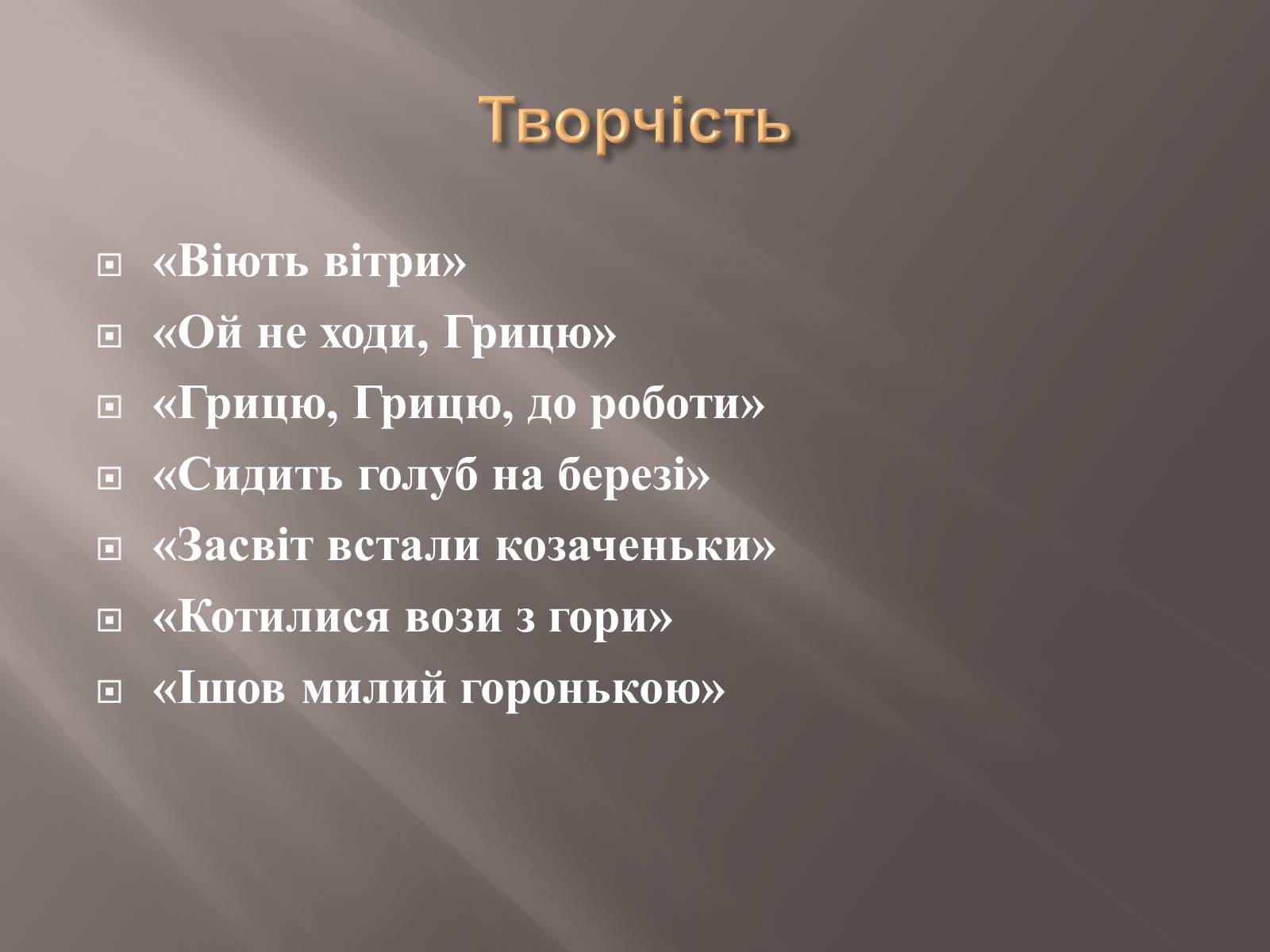 Творчість

«Віють вітри»
«Ой не ходи, Грицю»
«Грицю, Грицю, до роботи»
«Сидить голуб на березі»
«Засвіт встали козаченьки»
«Котилися вози з гори»
«Ішов милий горонькою»